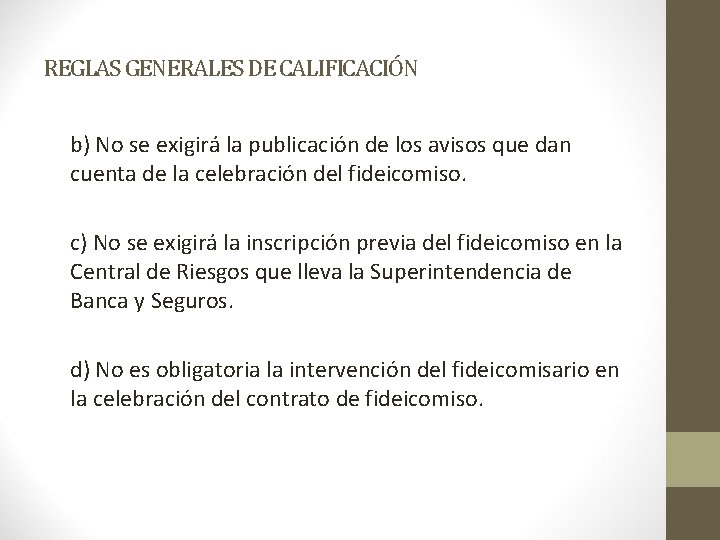 REGLAS GENERALES DE CALIFICACIÓN

b) No se exigirá la publicación de los avisos que dan cuenta de la celebración del fideicomiso.

c) No se exigirá la inscripción previa del fideicomiso en la Central de Riesgos que lleva la Superintendencia de Banca y Seguros.

d) No es obligatoria la intervención del fideicomisario en la celebración del contrato de fideicomiso.